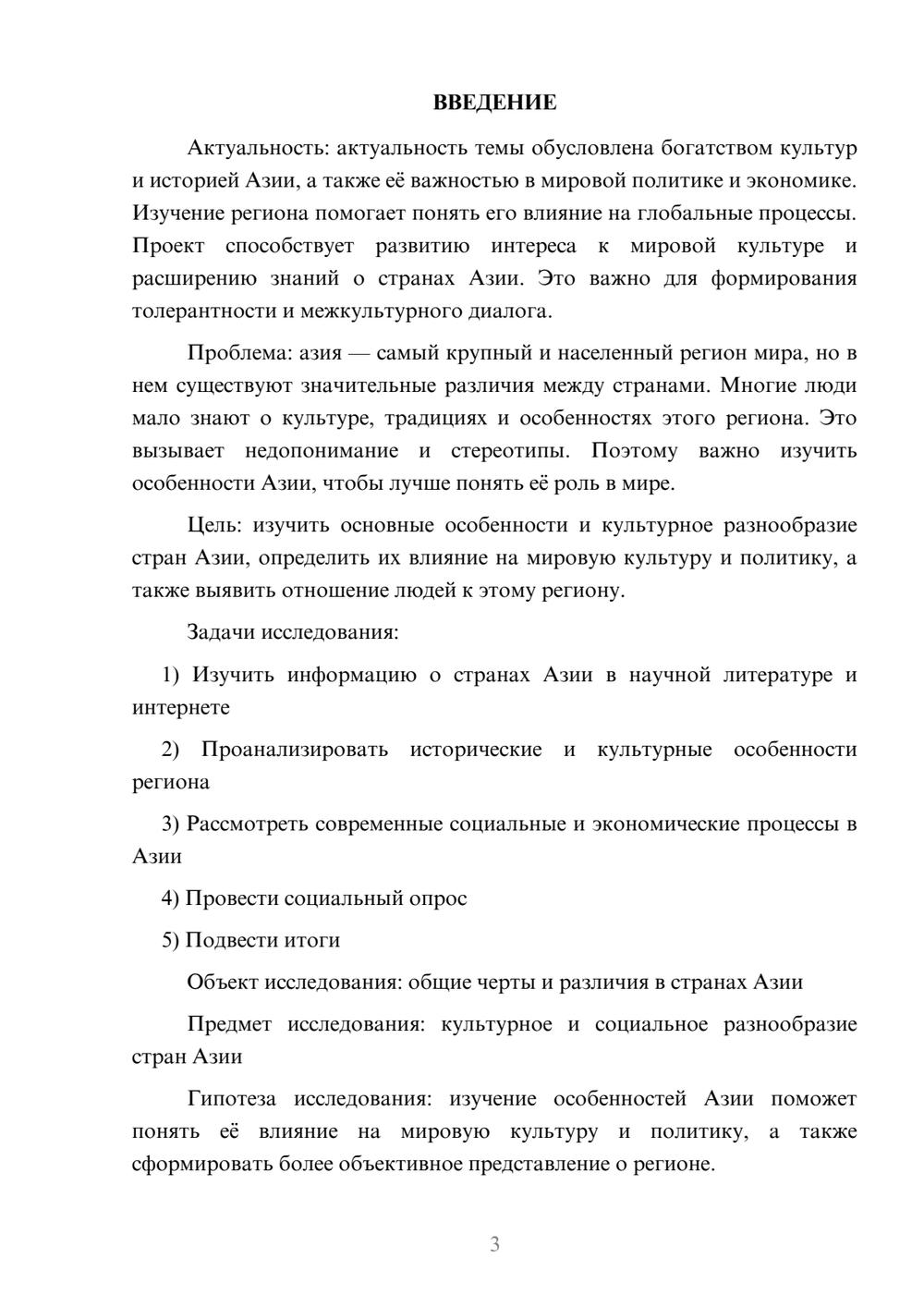 ВВЕДЕНИЕ

Актуальность: актуальность темы обусловлена богатством культур и историей Азии, а также её важностью в мировой политике и экономике. Изучение региона помогает понять его влияние на глобальные процессы. Проект способствует развитию интереса к мировой культуре и расширению знаний о странах Азии. Это важно для формирования толерантности и межкультурного диалога.

Проблема: азия — самый крупный и населенный регион мира, но в нем существуют значительные различия между странами. Многие люди мало знают о культуре, традициях и особенностях этого региона. Это вызывает недопонимание и стереотипы. Поэтому важно изучить особенности Азии, чтобы лучше понять её роль в мире.

Цель: изучить основные особенности и культурное разнообразие стран Азии, определить их влияние на мировую культуру и политику, а также выявить отношение людей к этому региону.

Задачи исследования:

1) Изучить информацию о странах Азии в научной литературе и интернете

2) Проанализировать исторические и культурные особенности региона

3) Рассмотреть современные социальные и экономические процессы в Азии

4) Провести социальный опрос

5) Подвести итоги

Объект исследования: общие черты и различия в странах Азии

Предмет исследования: культурное и социальное разнообразие стран Азии

Гипотеза исследования: изучение особенностей Азии поможет понять её влияние на мировую культуру и политику, а также сформировать более объективное представление о регионе.

3